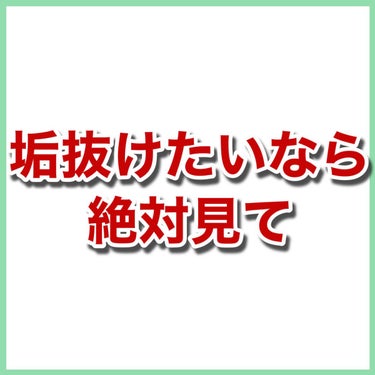 垢抜けたいなら
絶対見て